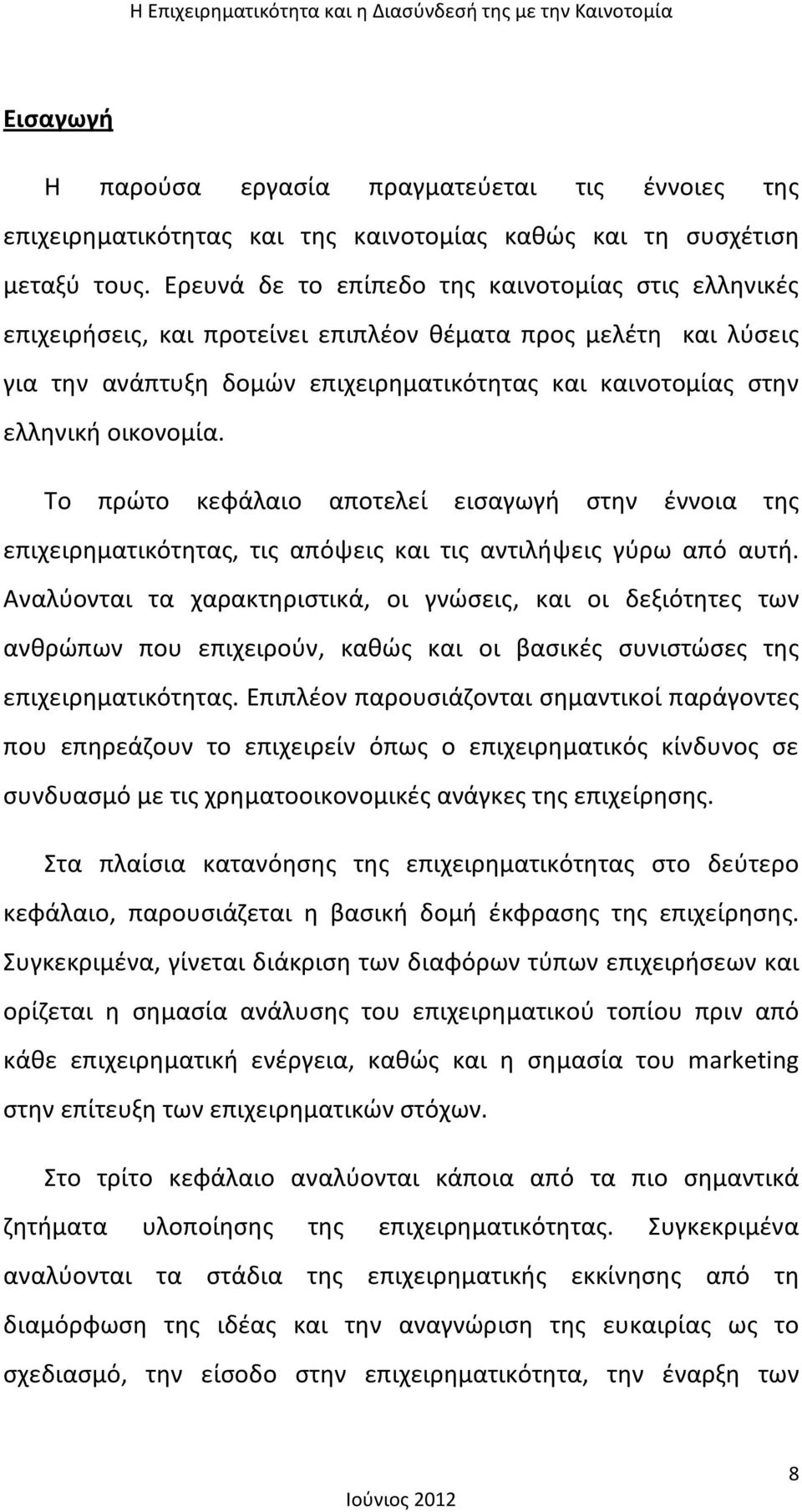 Η Επιχειρηματικότητα και η Διασύνδεσή της με την Καινοτομία

Εισαγωγή

Η παρούσα εργασία πραγματεύεται τις έννοιες της επιχειρηματικότητας και της καινοτομίας καθώς και τη συσχέτιση μεταξύ τους. Ερευνά δε το επίπεδο της καινοτομίας στις ελληνικές επιχειρήσεις, και προτείνει επιπλέον θέματα προς μελέτη και λύσεις για την ανάπτυξη δομών επιχειρηματικότητας και καινοτομίας στην ελληνική οικονομία.

Το πρώτο κεφάλαιο αποτελεί εισαγωγή στην έννοια της επιχειρηματικότητας, τις απόψεις και τις αντιλήψεις γύρω από αυτή. Αναλύονται τα χαρακτηριστικά, οι γνώσεις, και οι δεξιότητες των ανθρώπων που επιχειρούν, καθώς και οι βασικές συνιστώσες της επιχειρηματικότητας. Επιπλέον παρουσιάζονται σημαντικοί παράγοντες που επηρεάζουν το επιχειρείν όπως ο επιχειρηματικός κίνδυνος σε συνδυασμό με τις χρηματοοικονομικές ανάγκες της επιχείρησης.

Στα πλαίσια κατανόησης της επιχειρηματικότητας στο δεύτερο κεφάλαιο, παρουσιάζεται η βασική δομή έκφρασης της επιχείρησης. Συγκεκριμένα, γίνεται διάκριση των διαφόρων τύπων επιχειρήσεων και ορίζεται η σημασία ανάλυσης του επιχειρηματικού τοπίου πριν από κάθε επιχειρηματική ενέργεια, καθώς και η σημασία του marketing στην επίτευξη των επιχειρηματικών στόχων.

Στο τρίτο κεφάλαιο αναλύονται κάποια από τα πιο σημαντικά ζητήματα υλοποίησης της επιχειρηματικότητας. Συγκεκριμένα αναλύονται τα στάδια της επιχειρηματικής εκκίνησης από τη διαμόρφωση της ιδέας και την αναγνώριση της ευκαιρίας ως το σχεδιασμό, την είσοδο στην επιχειρηματικότητα, την έναρξη των

8

Ιούνιος 2012